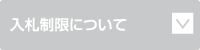 入札制限について